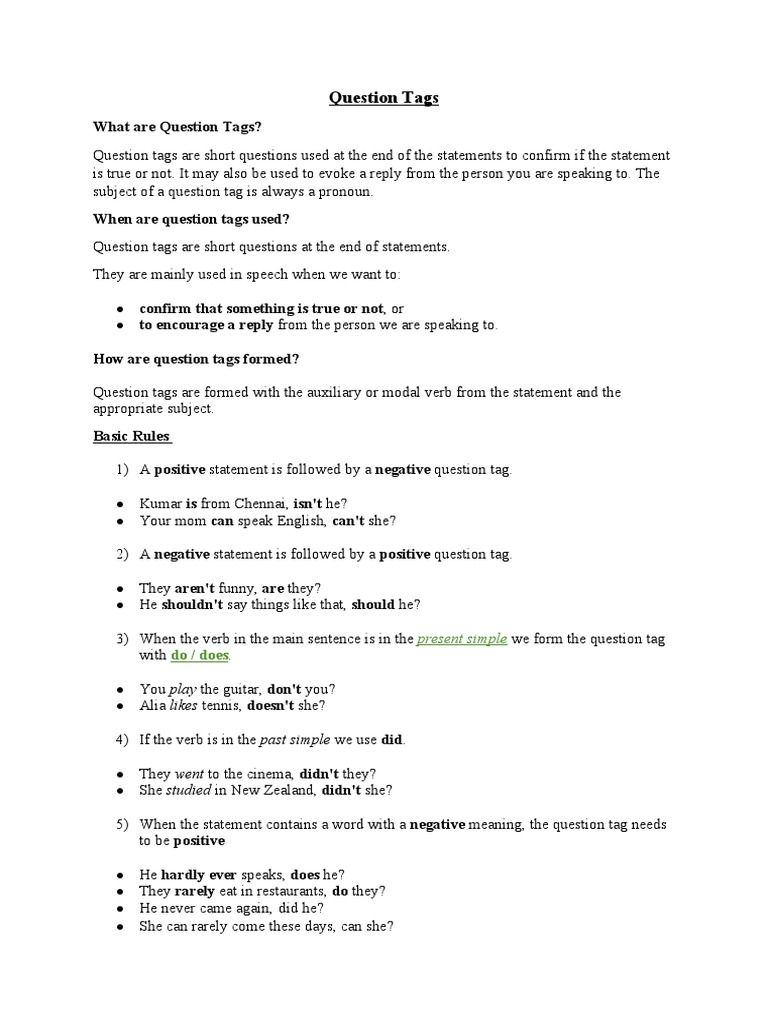 Question Tags

What are Question Tags?

Question tags are short questions used at the end of the statements to confirm if the statement is true or not. It may also be used to evoke a reply from the person you are speaking to. The subject of a question tag is always a pronoun.

When are question tags used?

Question tags are short questions at the end of statements.

They are mainly used in speech when we want to:

● confirm that something is true or not, or
● to encourage a reply from the person we are speaking to.

How are question tags formed?

Question tags are formed with the auxiliary or modal verb from the statement and the appropriate subject.

Basic Rules

1) A positive statement is followed by a negative question tag.

● Kumar is from Chennai, isn't he?
● Your mom can speak English, can't she?

2) A negative statement is followed by a positive question tag.

● They aren't funny, are they?
● He shouldn't say things like that, should he?

3) When the verb in the main sentence is in the present simple we form the question tag with do / does.

● You play the guitar, don't you?
● Alia likes tennis, doesn't she?

4) If the verb is in the past simple we use did.

● They went to the cinema, didn't they?
● She studied in New Zealand, didn't she?

5) When the statement contains a word with a negative meaning, the question tag needs to be positive

● He hardly ever speaks, does he?
● They rarely eat in restaurants, do they?
● He never came again, did he?
● She can rarely come these days, can she?